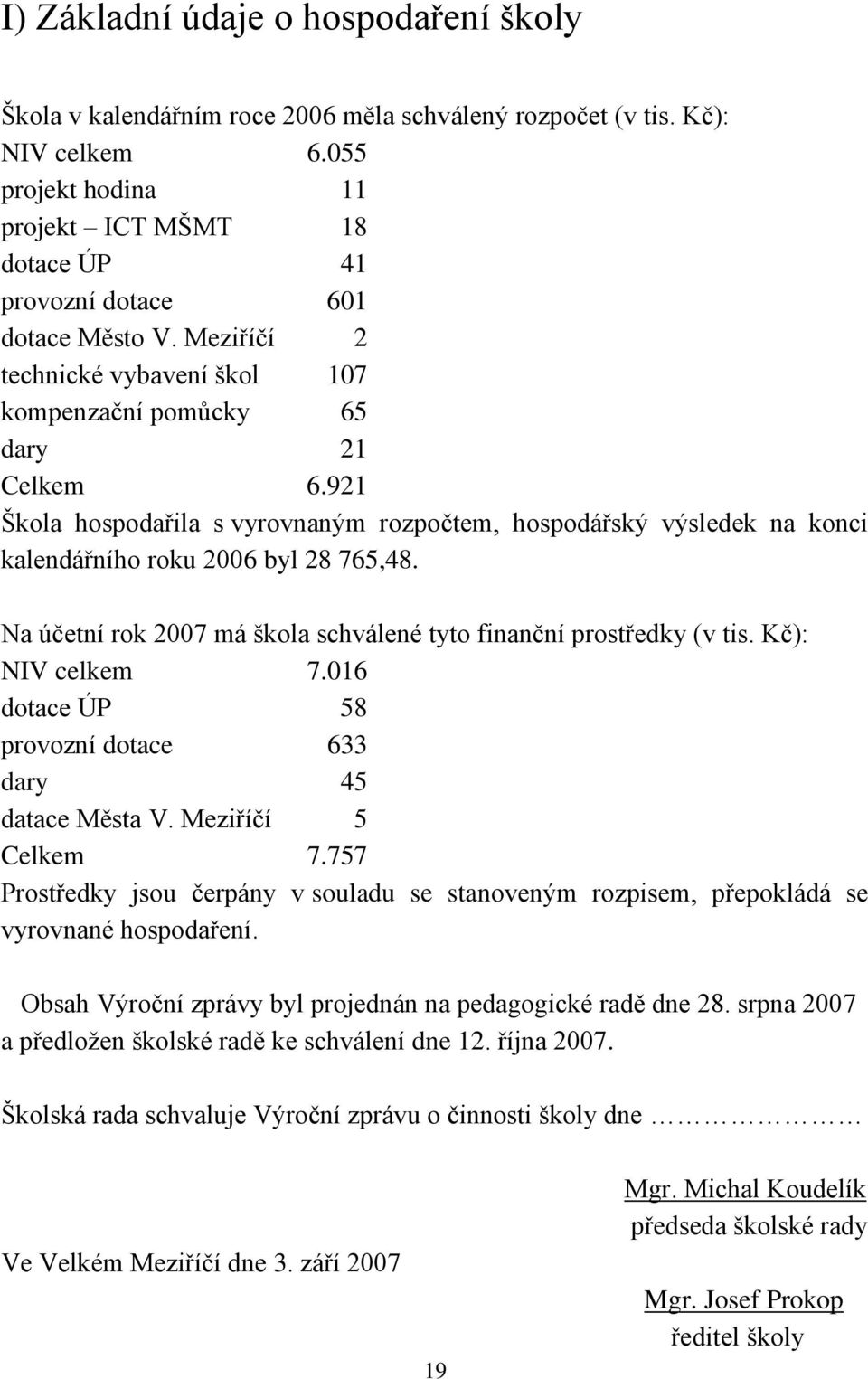 I) Základní údaje o hospodaření školy

Škola v kalendářním roce 2006 měla schválený rozpočet (v tis. Kč):
NIV celkem 6.055
projekt hodina 11
projekt – ICT MŠMT 18
dotace ÚP 41
provozní dotace 601
dotace Město V. Meziříčí 2
technické vybavení škol 107
kompenzační pomůcky 65
dary 21
Celkem 6.921
Škola hospodařila s vyrovnaným rozpočtem, hospodářský výsledek na konci kalendářního roku 2006 byl 28 765,48.

Na účetní rok 2007 má škola schválené tyto finanční prostředky (v tis. Kč):
NIV celkem 7.016
dotace ÚP 58
provozní dotace 633
dary 45
datace Města V. Meziříčí 5
Celkem 7.757
Prostředky jsou čerpány v souladu se stanoveným rozpisem, přepokládá se vyrovnané hospodaření.

Obsah Výroční zprávy byl projednán na pedagogické radě dne 28. srpna 2007 a předložen školské radě ke schválení dne 12. října 2007.

Školská rada schvaluje Výroční zprávu o činnosti školy dne ………………

Mgr. Michal Koudelík
předseda školské rady

Ve Velkém Meziříčí dne 3. září 2007

Mgr. Josef Prokop
ředitel školy

19